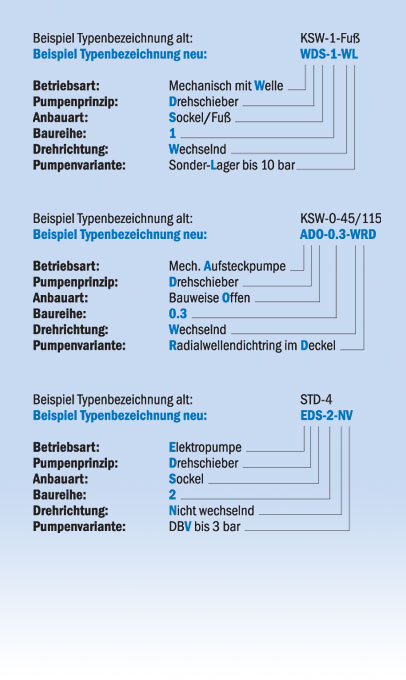 Beispiel Typenbezeichnung alt: KSW-1-Fuß
Beispiel Typenbezeichnung neu: WDS-1-WL

Betriebsart: Mechanisch mit Welle
Pumpenprinzip: Drehschieber
Anbauart: Sockel/Fuß
Baureihe: 1
Drehrichtung: Wechselnd
Pumpenvariante: Sonder-Lager bis 10 bar

Beispiel Typenbezeichnung alt: KSW-0-45/115
Beispiel Typenbezeichnung neu: ADO-0.3-WRD

Betriebsart: Mech. Aufsteckpumpe
Pumpenprinzip: Drehschieber
Anbauart: Bauweise Offen
Baureihe: 0.3
Drehrichtung: Wechselnd
Pumpenvariante: Radialwellendichtring im Deckel

Beispiel Typenbezeichnung alt: STD-4
Beispiel Typenbezeichnung neu: EDS-2-NV

Betriebsart: Elektropumpe
Pumpenprinzip: Drehschieber
Anbauart: Sockel
Baureihe: 2
Drehrichtung: Nicht wechselnd
Pumpenvariante: DBV bis 3 bar